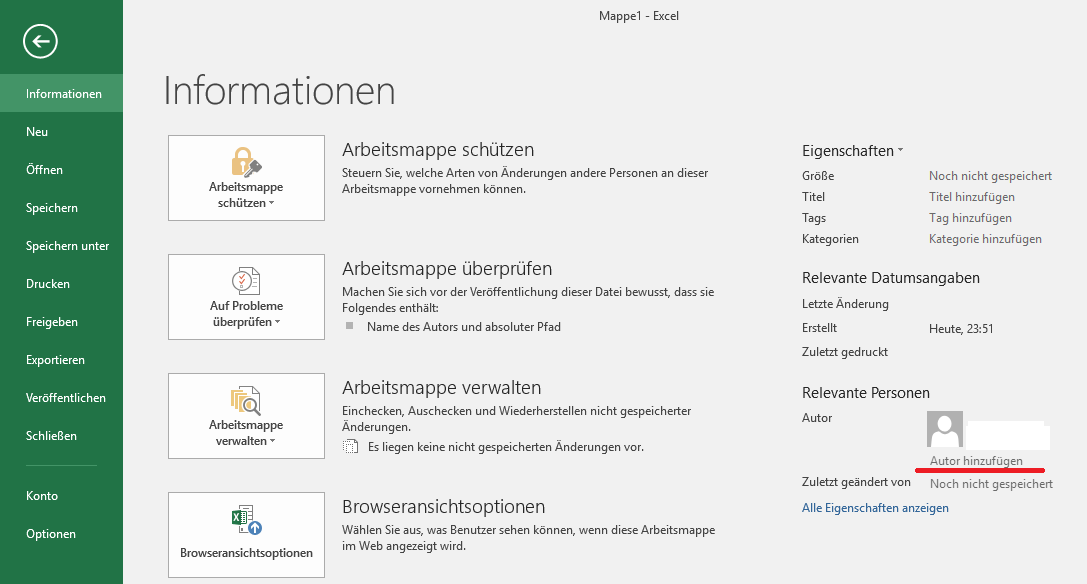 Mappe1 - Excel

Informationen
Neu
Öffnen
Speichern
Speichern unter
Drucken
Freigeben
Exportieren
Veröffentlichen
Schließen
Konto
Optionen

Informationen

Arbeitsmappe schützen
Arbeitsmappe schützen
Steuern Sie, welche Arten von Änderungen andere Personen an dieser Arbeitsmappe vornehmen können.

Auf Probleme überprüfen
Arbeitsmappe überprüfen
Machen Sie sich vor der Veröffentlichung dieser Datei bewusst, dass sie Folgendes enthält:
Name des Autors und absoluter Pfad

Arbeitsmappe verwalten
Arbeitsmappe verwalten
Einchecken, Auschecken und Wiederherstellen nicht gespeicherter Änderungen.
Es liegen keine nicht gespeicherten Änderungen vor.

Browseransichtsoptionen
Browseransichtsoptionen
Wählen Sie aus, was Benutzer sehen können, wenn diese Arbeitsmappe im Web angezeigt wird.

Eigenschaften
| | |
|---|---|
| Größe | Noch nicht gespeichert |
| Titel | Titel hinzufügen |
| Tags | Tag hinzufügen |
| Kategorien | Kategorie hinzufügen |

Relevante Datumsangaben
| | |
|---|---|
| Letzte Änderung | |
| Erstellt | Heute, 23:51 |
| Zuletzt gedruckt | |

Relevante Personen
Autor
Autor hinzufügen
Zuletzt geändert von Noch nicht gespeichert
Alle Eigenschaften anzeigen